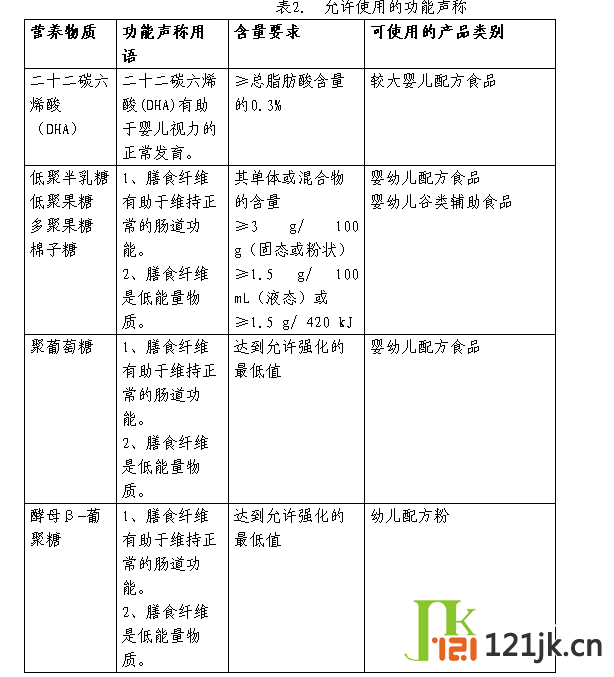 表2. 允许使用的功能声称

| 营养物质 | 功能声称用语 | 含量要求 | 可使用的产品类别 |
|---|---|---|---|
| 二十二碳六烯酸（DHA） | 二十二碳六烯酸(DHA)有助于婴儿视力的正常发育。 | ≥总脂肪酸含量的0.3% | 较大婴儿配方食品 |
| 低聚半乳糖 低聚果糖 多聚果糖 棉子糖 | 1、膳食纤维有助于维持正常的肠道功能。 2、膳食纤维是低能量物质。 | 其单体或混合物的含量 ≥3 g/ 100 g（固态或粉状） ≥1.5 g/ 100 mL（液态）或 ≥1.5 g/ 420 kJ | 婴幼儿配方食品 婴幼儿谷类辅助食品 |
| 聚葡萄糖 | 1、膳食纤维有助于维持正常的肠道功能。 2、膳食纤维是低能量物质。 | 达到允许强化的最低值 | 婴幼儿配方食品 |
| 酵母β-葡聚糖 | 1、膳食纤维有助于维持正常的肠道功能。 2、膳食纤维是低能量物质。 | 达到允许强化的最低值 | 幼儿配方粉 |

JK 121 121jk.cn